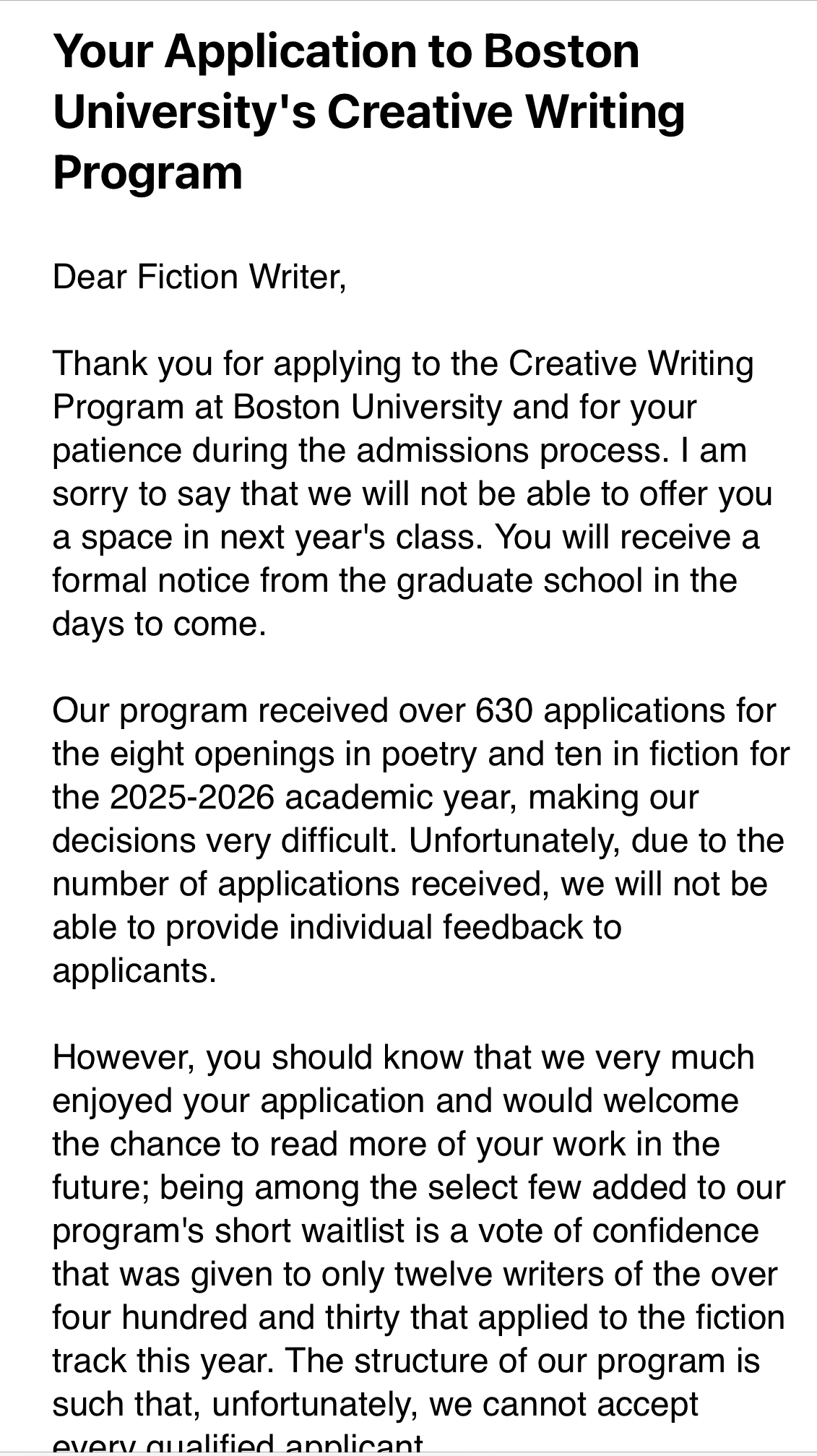 Your Application to Boston University's Creative Writing Program

Dear Fiction Writer,

Thank you for applying to the Creative Writing Program at Boston University and for your patience during the admissions process. I am sorry to say that we will not be able to offer you a space in next year's class. You will receive a formal notice from the graduate school in the days to come.

Our program received over 630 applications for the eight openings in poetry and ten in fiction for the 2025-2026 academic year, making our decisions very difficult. Unfortunately, due to the number of applications received, we will not be able to provide individual feedback to applicants.

However, you should know that we very much enjoyed your application and would welcome the chance to read more of your work in the future; being among the select few added to our program's short waitlist is a vote of confidence that was given to only twelve writers of the over four hundred and thirty that applied to the fiction track this year. The structure of our program is such that, unfortunately, we cannot accept every qualified applicant